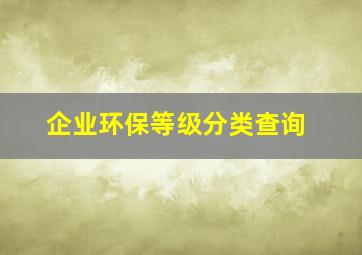 企业环保等级分类查询